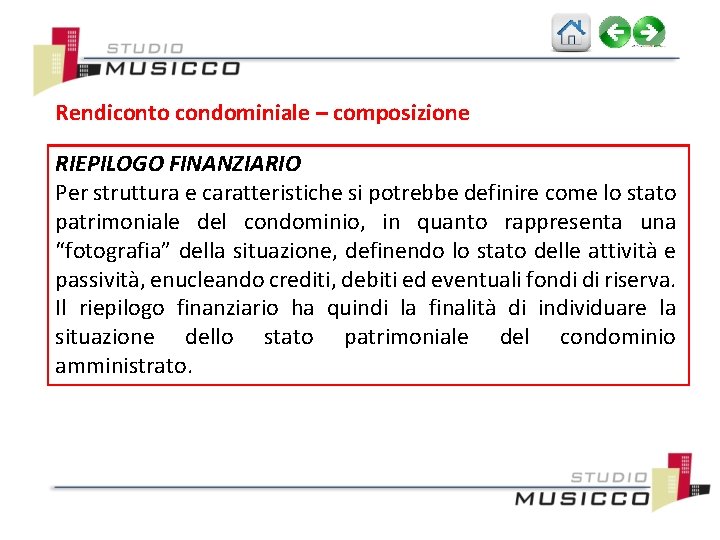 STUDIO
MUSICCO

Rendiconto condominiale – composizione

RIEPILOGO FINANZIARIO
Per struttura e caratteristiche si potrebbe definire come lo stato patrimoniale del condominio, in quanto rappresenta una “fotografia” della situazione, definendo lo stato delle attività e passività, enucleando crediti, debiti ed eventuali fondi di riserva. Il riepilogo finanziario ha quindi la finalità di individuare la situazione dello stato patrimoniale del condominio amministrato.

STUDIO
MUSICCO